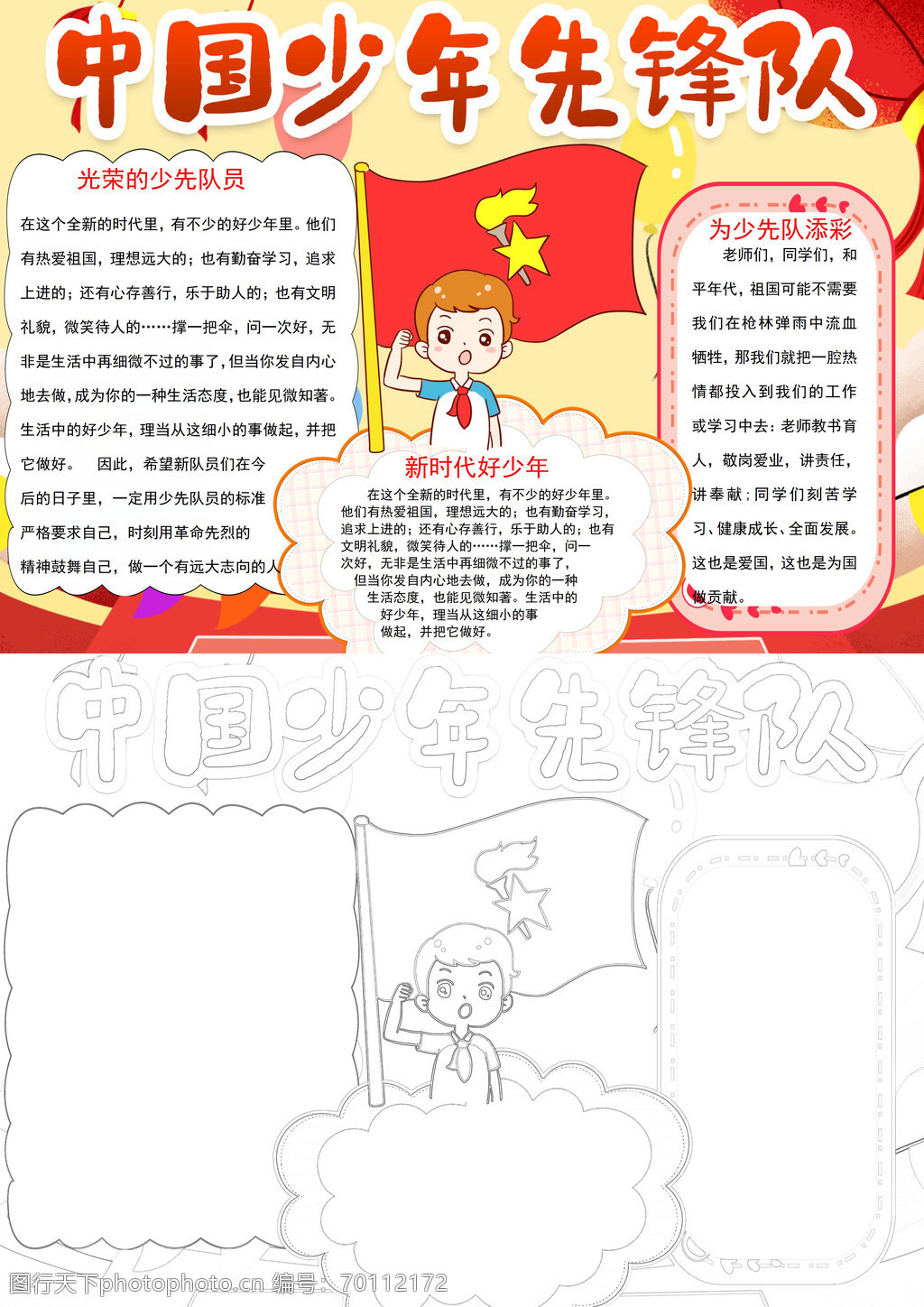 中国少年先锋队

光荣的少先队员

在这个全新的时代里，有不少的好少年里。他们有热爱祖国，理想远大的；也有勤奋学习，追求上进的；还有心存善行，乐于助人的；也有文明礼貌，微笑待人的……撑一把伞，问一次好，无非是生活中再细微不过的事了，但当你发自内心地去做，成为你的一种生活态度，也能见微知著。生活中的好少年，理当从这细小的事做起，并把它做好。 因此，希望新队员们在今后的日子里，一定用少先队员的标准严格要求自己，时刻用革命先烈的精神鼓舞自己，做一个有远大志向的人

新时代好少年

在这个全新的时代里，有不少的好少年里。他们有热爱祖国，理想远大的；也有勤奋学习，追求上进的；还有心存善行，乐于助人的；也有文明礼貌，微笑待人的……撑一把伞，问一次好，无非是生活中再细微不过的事了，但当你发自内心地去做，成为你的一种生活态度，也能见微知著。生活中的好少年，理当从这细小的事做起，并把它做好。

为少先队添彩

老师们，同学们，和平年代，祖国可能不需要我们在枪林弹雨中流血牺牲，那我们就把一腔热情都投入到我们的工作或学习中去：老师教书育人，敬岗爱业，讲责任，讲奉献；同学们刻苦学习、健康成长、全面发展。这也是爱国，这也是为国做贡献。

中国少年先锋队

图行天下photophoto.cn 编号：70112172